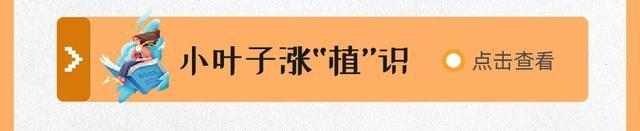 小叶子涨"植"识

点击查看